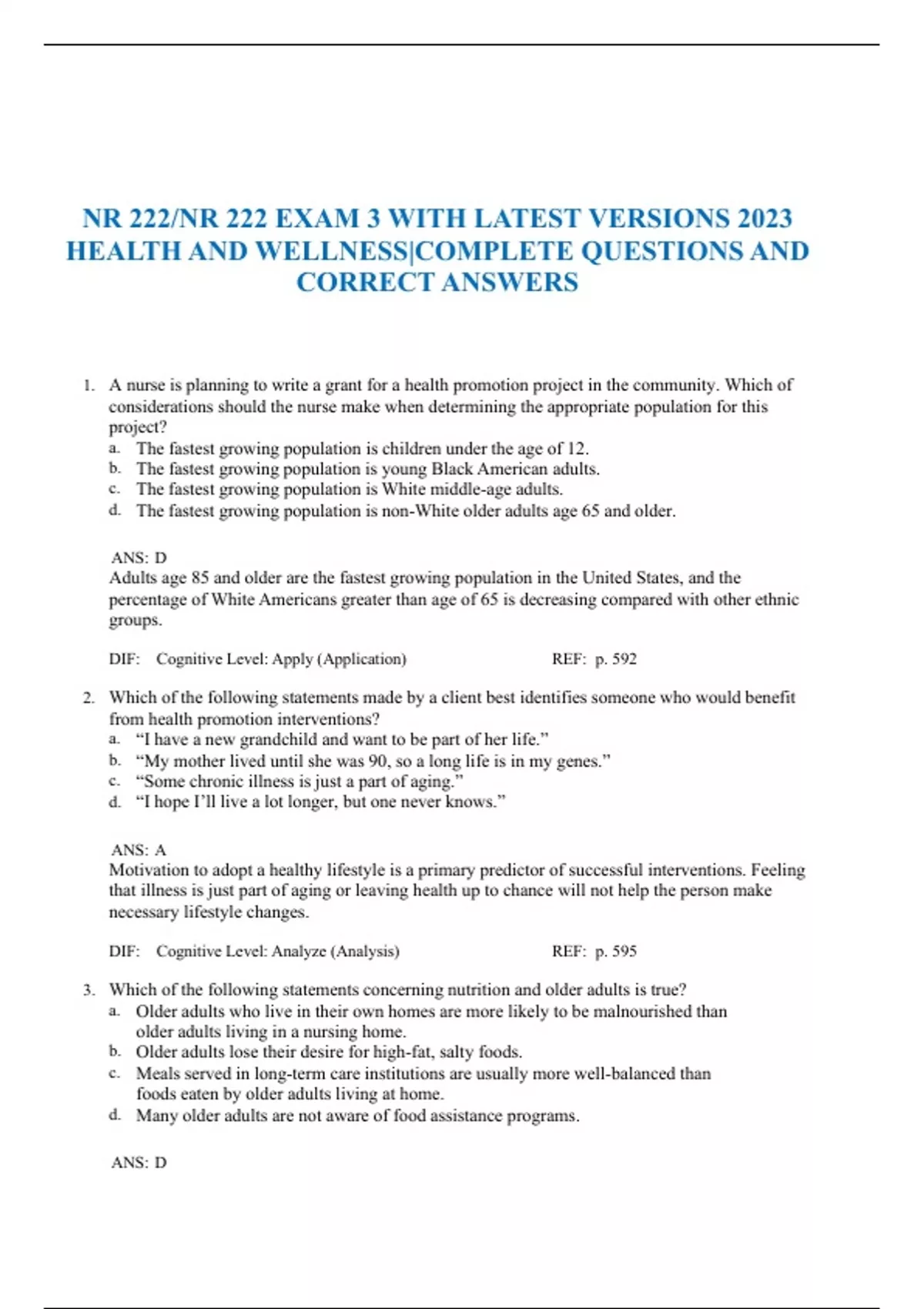 NR 222/NR 222 EXAM 3 WITH LATEST VERSIONS 2023 HEALTH AND WELLNESS|COMPLETE QUESTIONS AND CORRECT ANSWERS

1. A nurse is planning to write a grant for a health promotion project in the community. Which of considerations should the nurse make when determining the appropriate population for this project?
a. The fastest growing population is children under the age of 12.
b. The fastest growing population is young Black American adults.
c. The fastest growing population is White middle-age adults.
d. The fastest growing population is non-White older adults age 65 and older.

ANS: D
Adults age 85 and older are the fastest growing population in the United States, and the percentage of White Americans greater than age of 65 is decreasing compared with other ethnic groups.

DIF: Cognitive Level: Apply (Application) REF: p. 592

2. Which of the following statements made by a client best identifies someone who would benefit from health promotion interventions?
a. “I have a new grandchild and want to be part of her life.”
b. “My mother lived until she was 90, so a long life is in my genes.”
c. “Some chronic illness is just a part of aging.”
d. “I hope I’ll live a lot longer, but one never knows.”

ANS: A
Motivation to adopt a healthy lifestyle is a primary predictor of successful interventions. Feeling that illness is just part of aging or leaving health up to chance will not help the person make necessary lifestyle changes.

DIF: Cognitive Level: Analyze (Analysis) REF: p. 595

3. Which of the following statements concerning nutrition and older adults is true?
a. Older adults who live in their own homes are more likely to be malnourished than older adults living in a nursing home.
b. Older adults lose their desire for high-fat, salty foods.
c. Meals served in long-term care institutions are usually more well-balanced than foods eaten by older adults living at home.
d. Many older adults are not aware of food assistance programs.

ANS: D